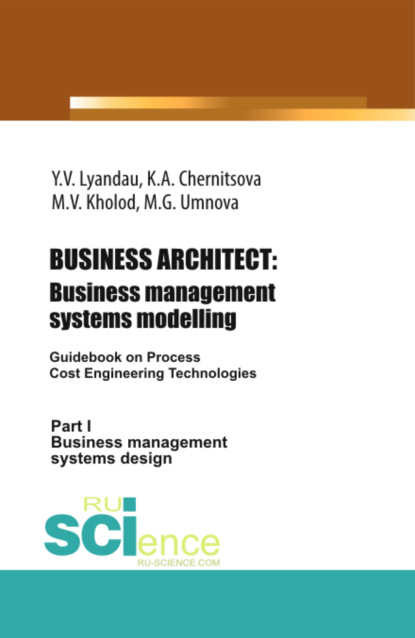 Y.V. Lyandau, K.A. Chernitsova
M.V. Kholod, M.G. Umnova

BUSINESS ARCHITECT:
Business management systems modelling

Guidebook on Process Cost Engineering Technologies

Part I
Business management systems design

RU
SCIence
RU-SCIENCE.COM